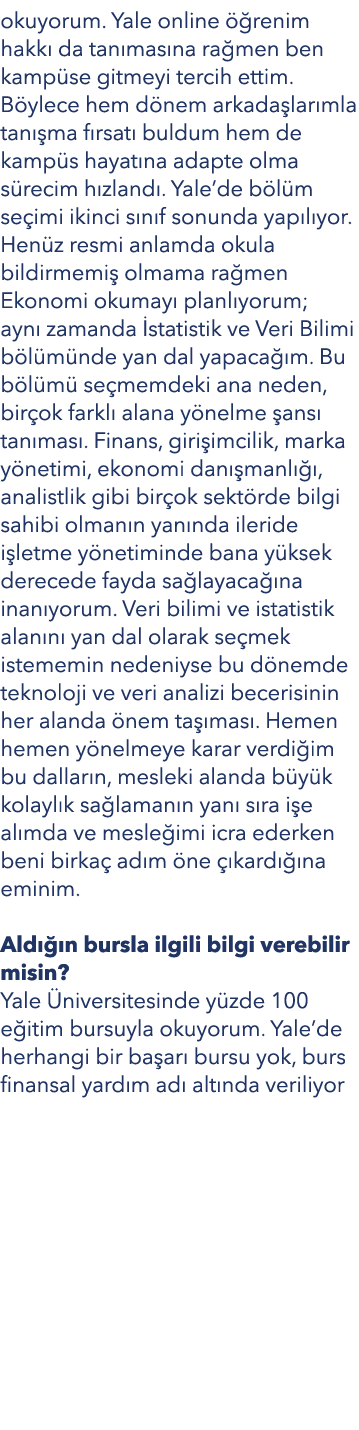 okuyorum. Yale online öğrenim hakkı da tanımasına rağmen ben kampüse gitmeyi tercih ettim. Böylece hem dönem arkadaşlarımla tanışma fırsatı buldum hem de kampüs hayatına adapte olma sürecim hızlandı. Yale'de bölüm seçimi ikinci sınıf sonunda yapılıyor. Henüz resmi anlamda okula bildirmemiş olmama rağmen Ekonomi okumayı planlıyorum; aynı zamanda İstatistik ve Veri Bilimi bölümünde yan dal yapacağım. Bu bölümü seçmemdeki ana neden, birçok farklı alana yönelme şansı tanıması. Finans, girişimcilik, marka yönetimi, ekonomi danışmanlığı, analistlik gibi birçok sektörde bilgi sahibi olmanın yanında ileride işletme yönetiminde bana yüksek derecede fayda sağlayacağına inanıyorum. Veri bilimi ve istatistik alanını yan dal olarak seçmek istememin nedeniyse bu dönemde teknoloji ve veri analizi becerisinin her alanda önem taşıması. Hemen hemen yönelmeye karar verdiğim bu dalların, mesleki alanda büyük kolaylık sağlamanın yanı sıra işe alımda ve mesleğimi icra ederken beni birkaç adım öne çıkardığına eminim.

Aldığın bursla ilgili bilgi verebilir misin?
Yale Üniversitesinde yüzde 100 eğitim bursuyla okuyorum. Yale'de herhangi bir başarı bursu yok, burs finansal yardım adı altında veriliyor